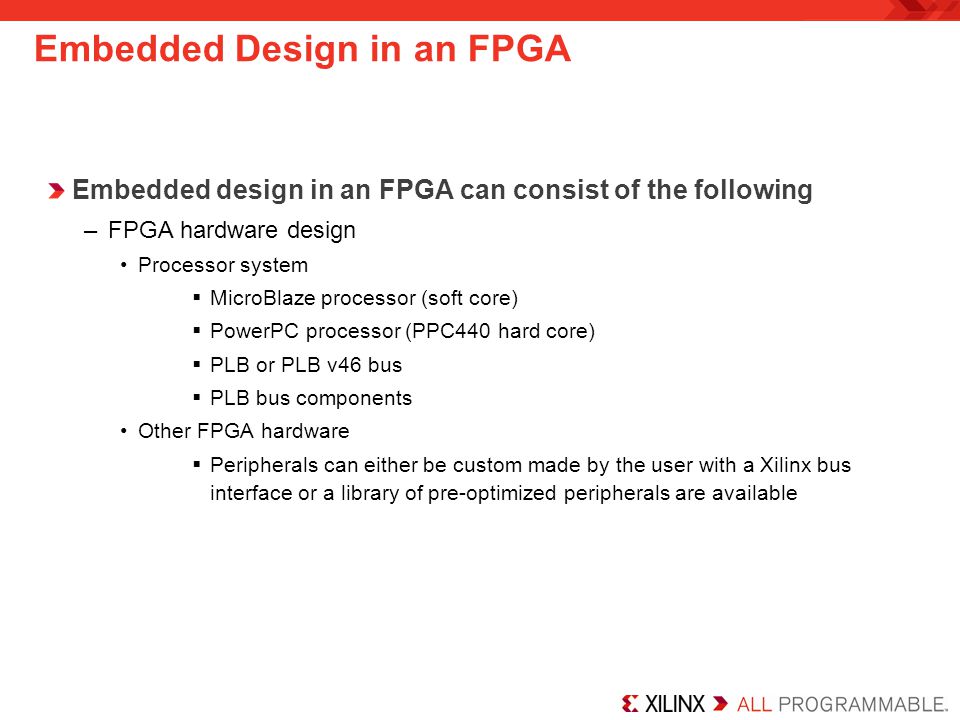 Embedded Design in an FPGA

Embedded design in an FPGA can consist of the following

– FPGA hardware design

• Processor system

▪ MicroBlaze processor (soft core)

▪ PowerPC processor (PPC440 hard core)

▪ PLB or PLB v46 bus

▪ PLB bus components

• Other FPGA hardware

▪ Peripherals can either be custom made by the user with a Xilinx bus interface or a library of pre-optimized peripherals are available

XILINX ALL PROGRAMMABLE.